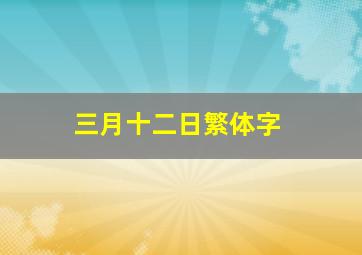 三月十二日繁体字